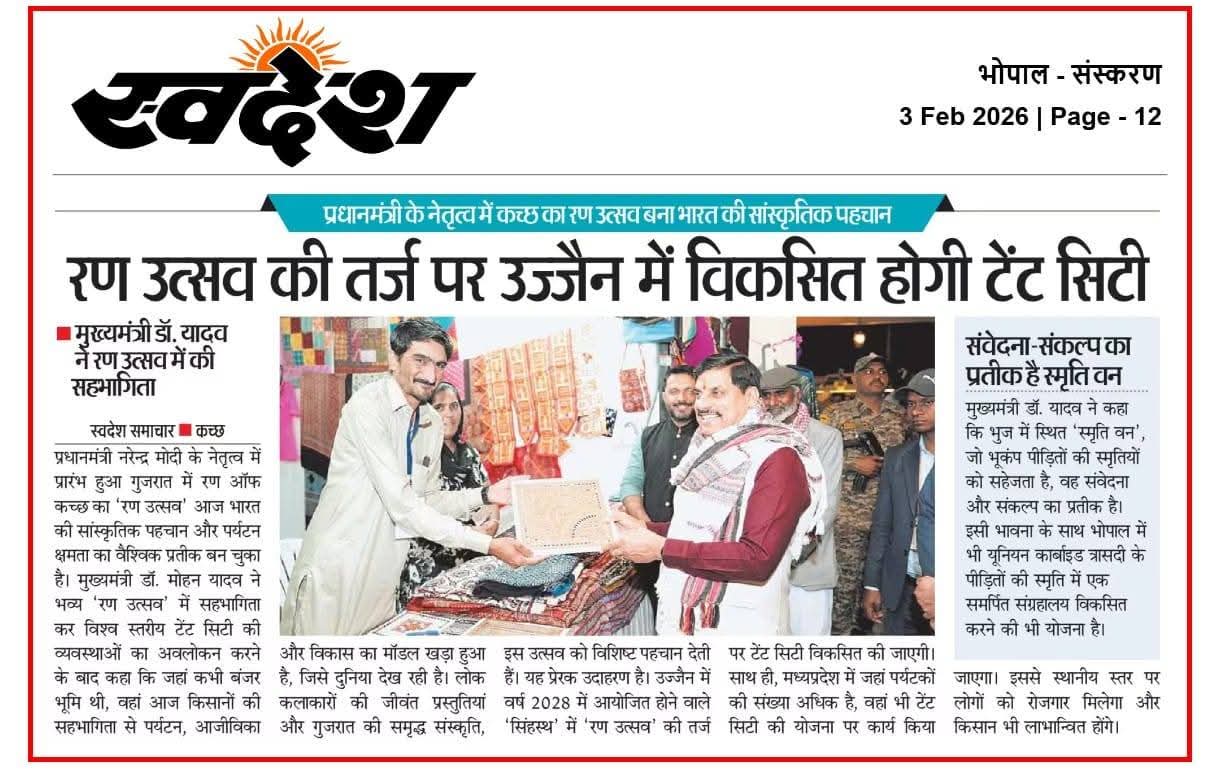 स्वदेश

भोपाल - संस्करण
3 Feb 2026 | Page - 12

प्रधानमंत्री के नेतृत्व में कच्छ का रण उत्सव बना भारत की सांस्कृतिक पहचान

रण उत्सव की तर्ज पर उज्जैन में विकसित होगी टेंट सिटी

मुख्यमंत्री डॉ. यादव ने रण उत्सव में की सहभागिता

स्वदेश समाचार ■ कच्छ

प्रधानमंत्री नरेन्द्र मोदी के नेतृत्व में प्रारंभ हुआ गुजरात में रण ऑफ कच्छ का 'रण उत्सव' आज भारत की सांस्कृतिक पहचान और पर्यटन क्षमता का वैश्विक प्रतीक बन चुका है। मुख्यमंत्री डॉ. मोहन यादव ने भव्य 'रण उत्सव' में सहभागिता कर विश्व स्तरीय टेंट सिटी की व्यवस्थाओं का अवलोकन करने के बाद कहा कि जहां कभी बंजर भूमि थी, वहां आज किसानों की सहभागिता से पर्यटन, आजीविका और विकास का मॉडल खड़ा हुआ है, जिसे दुनिया देख रही है। लोक कलाकारों की जीवंत प्रस्तुतियां और गुजरात की समृद्ध संस्कृति, इस उत्सव को विशिष्ट पहचान देती हैं। यह प्रेरक उदाहरण है। उज्जैन में वर्ष 2028 में आयोजित होने वाले 'सिंहस्थ' में 'रण उत्सव' की तर्ज पर टेंट सिटी विकसित की जाएगी। साथ ही, मध्यप्रदेश में जहां पर्यटकों की संख्या अधिक है, वहां भी टेंट सिटी की योजना पर कार्य किया जाएगा। इससे स्थानीय स्तर पर लोगों को रोजगार मिलेगा और किसान भी लाभान्वित होंगे।

संवेदना-संकल्प का प्रतीक है स्मृति वन

मुख्यमंत्री डॉ. यादव ने कहा कि भुज में स्थित 'स्मृति वन', जो भूकंप पीड़ितों की स्मृतियों को सहेजता है, वह संवेदना और संकल्प का प्रतीक है। इसी भावना के साथ भोपाल में भी यूनियन कार्बाइड त्रासदी के पीड़ितों की स्मृति में एक समर्पित संग्रहालय विकसित करने की भी योजना है।